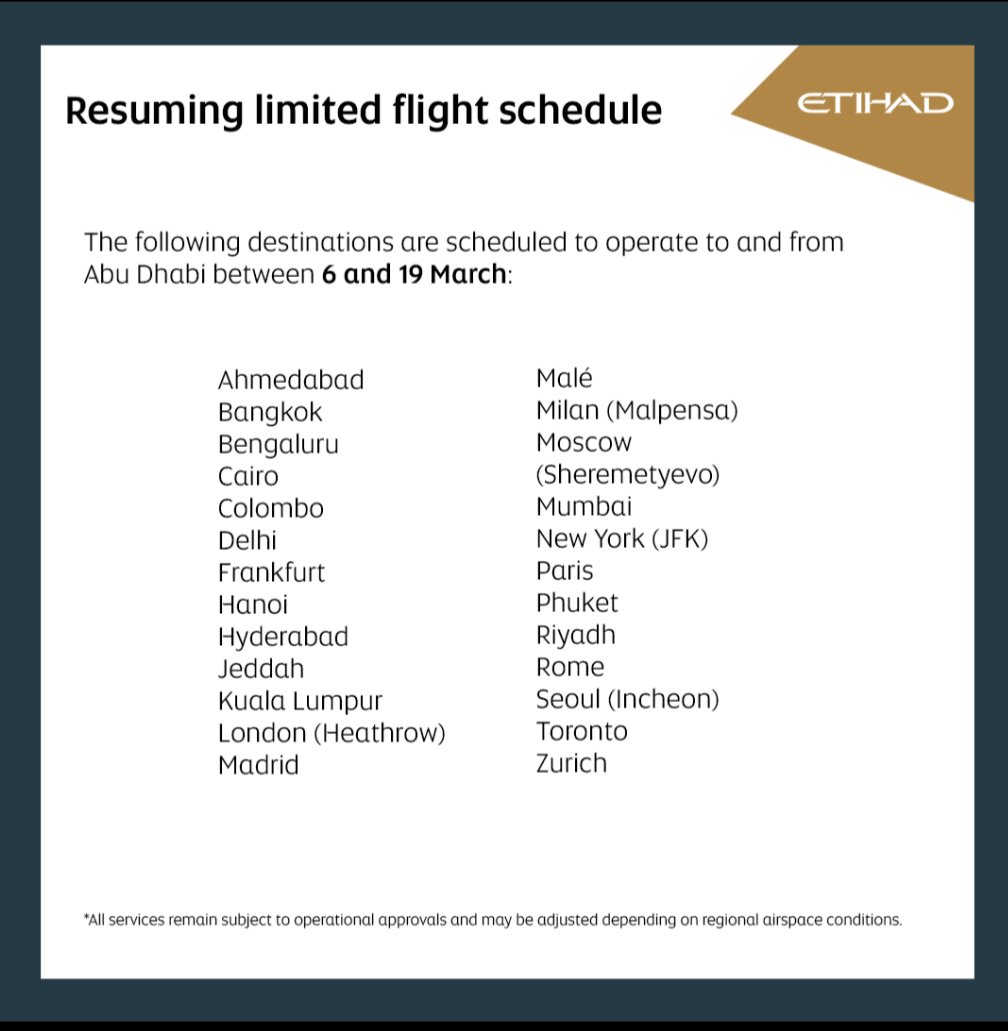 Resuming limited flight schedule

ETIHAD

The following destinations are scheduled to operate to and from Abu Dhabi between 6 and 19 March:

Ahmedabad
Bangkok
Bengaluru
Cairo
Colombo
Delhi
Frankfurt
Hanoi
Hyderabad
Jeddah
Kuala Lumpur
London (Heathrow)
Madrid

Malé
Milan (Malpensa)
Moscow
(Sheremetyevo)
Mumbai
New York (JFK)
Paris
Phuket
Riyadh
Rome
Seoul (Incheon)
Toronto
Zurich

*All services remain subject to operational approvals and may be adjusted depending on regional airspace conditions.